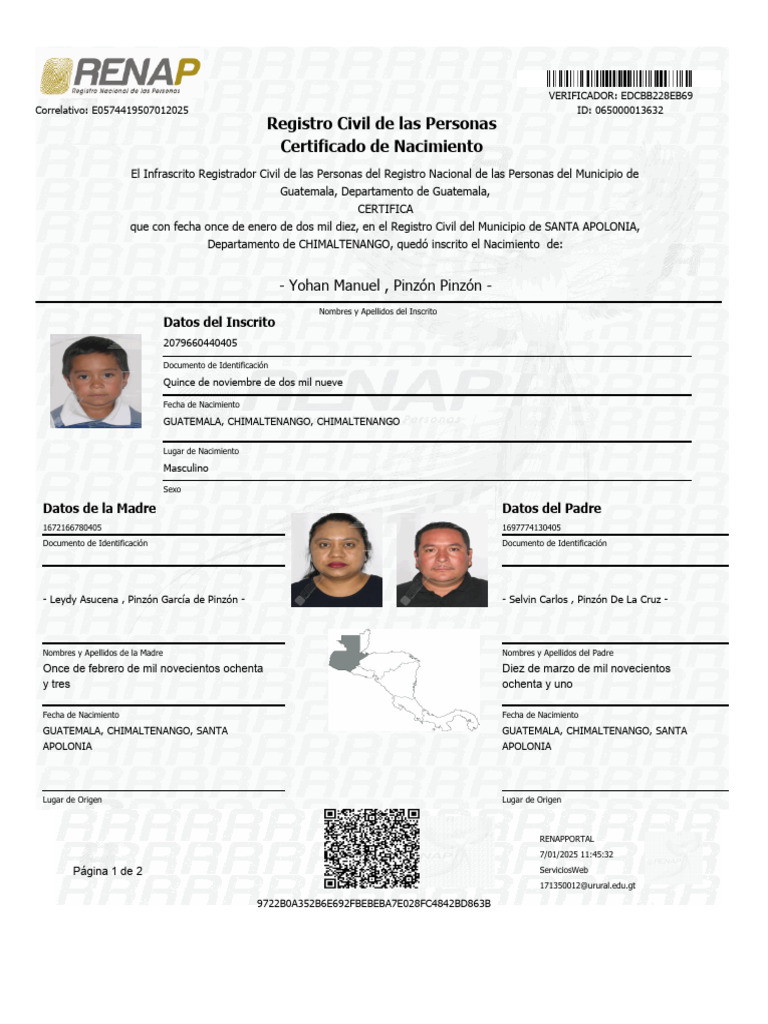 RENAP
Registro Nacional de las Personas

Correlativo: E0574419507012025

VERIFICADOR: EDCBB228EB69
ID: 065000013632

Registro Civil de las Personas
Certificado de Nacimiento

El Infrascrito Registrador Civil de las Personas del Registro Nacional de las Personas del Municipio de Guatemala, Departamento de Guatemala,
CERTIFICA
que con fecha once de enero de dos mil diez, en el Registro Civil del Municipio de SANTA APOLONIA, Departamento de CHIMALTENANGO, quedó inscrito el Nacimiento de:

- Yohan Manuel , Pinzón Pinzón -
Nombres y Apellidos del Inscrito

Datos del Inscrito
2079660440405
Documento de Identificación
Quince de noviembre de dos mil nueve
Fecha de Nacimiento
GUATEMALA, CHIMALTENANGO, CHIMALTENANGO
Lugar de Nacimiento
Masculino
Sexo

Datos de la Madre
1672166780405
Documento de Identificación

- Leydy Asucena , Pinzón García de Pinzón -

Nombres y Apellidos de la Madre
Once de febrero de mil novecientos ochenta y tres
Fecha de Nacimiento
GUATEMALA, CHIMALTENANGO, SANTA APOLONIA
Lugar de Origen

Datos del Padre
1697774130405
Documento de Identificación

- Selvin Carlos , Pinzón De La Cruz -

Nombres y Apellidos del Padre
Diez de marzo de mil novecientos ochenta y uno
Fecha de Nacimiento
GUATEMALA, CHIMALTENANGO, SANTA APOLONIA
Lugar de Origen

Página 1 de 2

RENAPPORTAL
7/01/2025 11:45:32
ServiciosWeb
171350012@urural.edu.gt

9722B0A352B6E692FBEBEBA7E028FC4842BD863B